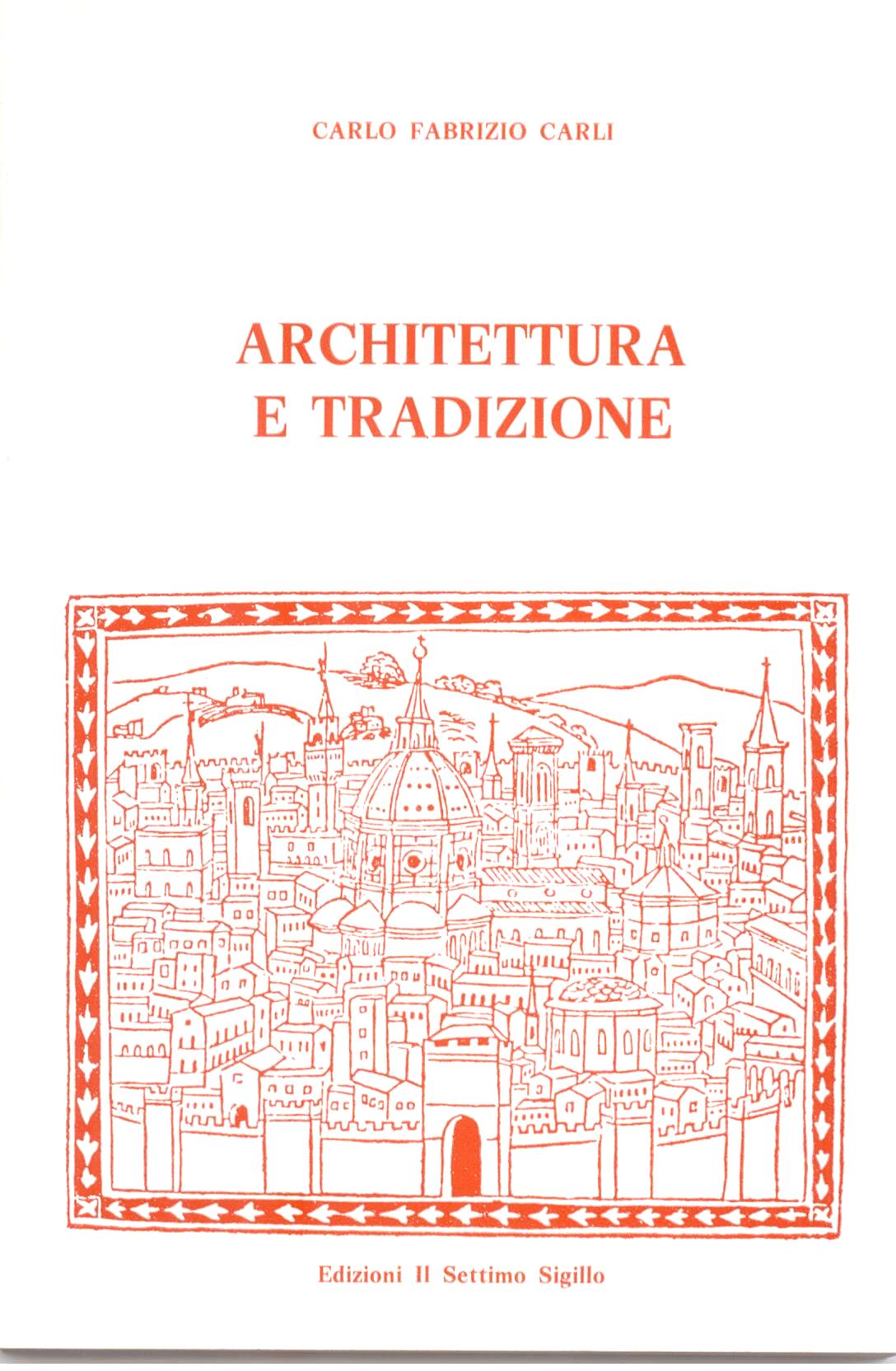 CARLO FABRIZIO CARLI

ARCHITETTURA
E TRADIZIONE

Edizioni Il Settimo Sigillo